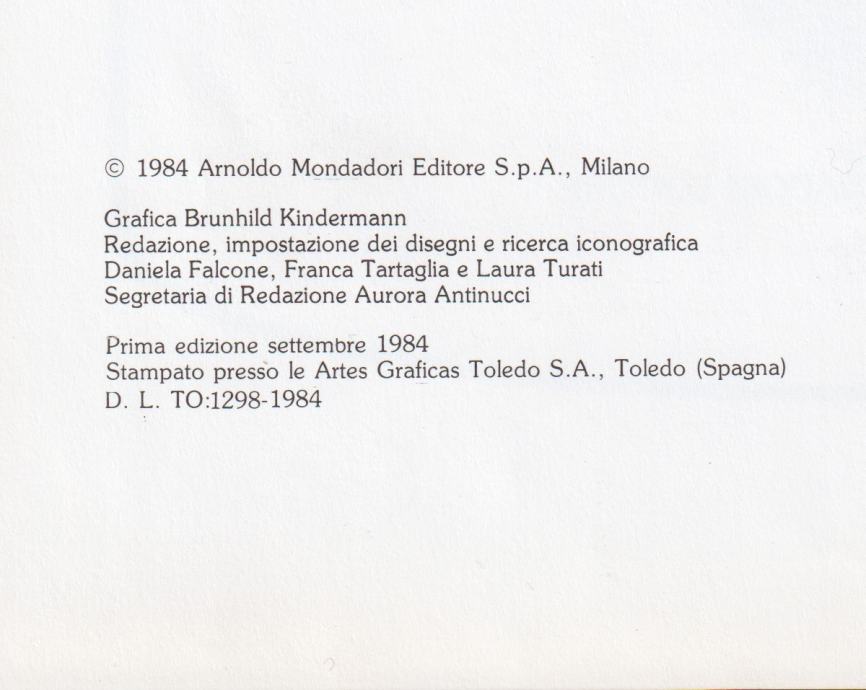 © 1984 Arnoldo Mondadori Editore S.p.A., Milano

Grafica Brunhild Kindermann
Redazione, impostazione dei disegni e ricerca iconografica
Daniela Falcone, Franca Tartaglia e Laura Turati
Segretaria di Redazione Aurora Antinucci

Prima edizione settembre 1984
Stampato presso le Artes Graficas Toledo S.A., Toledo (Spagna)
D. L. TO:1298-1984